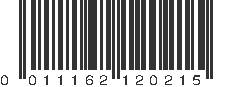 0 011162 120215